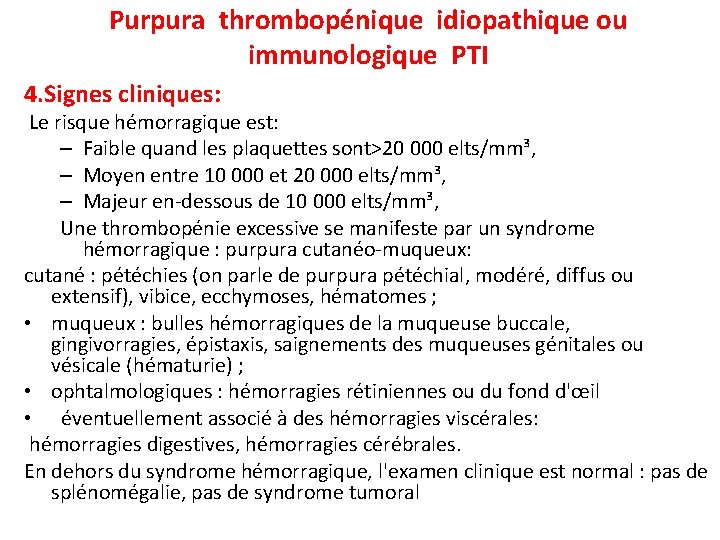 Purpura thrombopénique idiopathique ou immunologique PTI

4.Signes cliniques:

Le risque hémorragique est:

– Faible quand les plaquettes sont>20 000 elts/mm³,
– Moyen entre 10 000 et 20 000 elts/mm³,
– Majeur en-dessous de 10 000 elts/mm³,

Une thrombopénie excessive se manifeste par un syndrome hémorragique : purpura cutanéo-muqueux:

cutané : pétéchies (on parle de purpura pétéchial, modéré, diffus ou extensif), vibice, ecchymoses, hématomes ;

• muqueux : bulles hémorragiques de la muqueuse buccale, gingivorragies, épistaxis, saignements des muqueuses génitales ou vésicale (hématurie) ;
• ophtalmologiques : hémorragies rétiniennes ou du fond d'œil
• éventuellement associé à des hémorragies viscérales:

hémorragies digestives, hémorragies cérébrales.

En dehors du syndrome hémorragique, l'examen clinique est normal : pas de splénomégalie, pas de syndrome tumoral